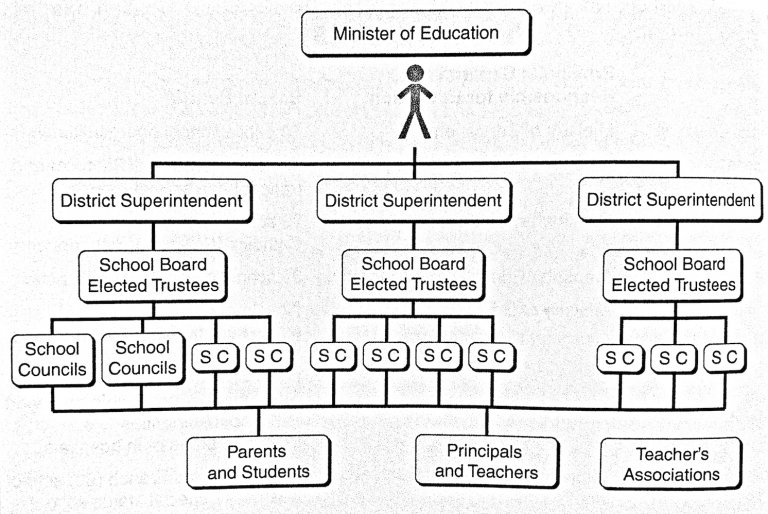 Minister of Education

District Superintendent

District Superintendent

District Superintendent

School Board Elected Trustees

School Board Elected Trustees

School Board Elected Trustees

School Councils

School Councils

S C

S C

S C

S C

S C

S C

S C

S C

S C

Parents and Students

Principals and Teachers

Teacher's Associations